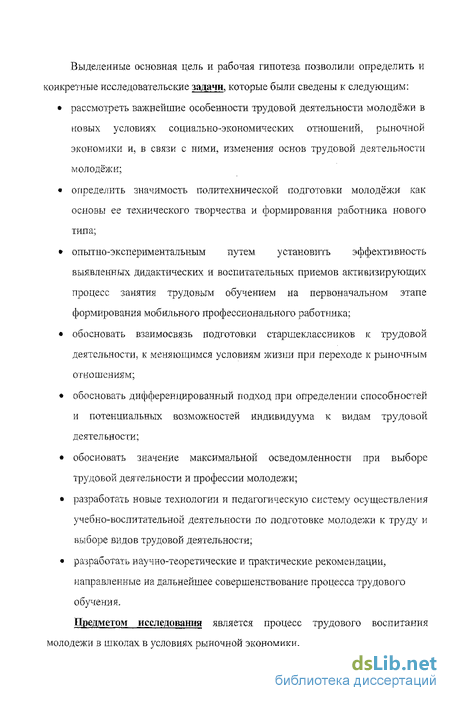 Выделенные основная цель и рабочая гипотеза позволили определить и конкретные исследовательские задачи, которые были сведены к следующим:

• рассмотреть важнейшие особенности трудовой деятельности молодёжи в новых условиях социально-экономических отношений, рыночной экономики и, в связи с ними, изменения основ трудовой деятельности молодёжи;

• определить значимость политехнической подготовки молодёжи как основы ее технического творчества и формирования работника нового типа;

• опытно-экспериментальным путем установить эффективность выявленных дидактических и воспитательных приемов активизирующих процесс занятия трудовым обучением на первоначальном этапе формирования мобильного профессионального работника;

• обосновать взаимосвязь подготовки старшеклассников к трудовой деятельности, к меняющимся условиям жизни при переходе к рыночным отношениям;

• обосновать дифференцированный подход при определении способностей и потенциальных возможностей индивидуума к видам трудовой деятельности;

• обосновать значение максимальной осведомленности при выборе трудовой деятельности и профессии молодежи;

• разработать новые технологии и педагогическую систему осуществления учебно-воспитательной деятельности по подготовке молодежи к труду и выборе видов трудовой деятельности;

• разработать научно-теоретические и практические рекомендации, направленные на дальнейшее совершенствование процесса трудового обучения.

Предметом исследования является процесс трудового воспитания молодежи в школах в условиях рыночной экономики.

dsLib.net
библиотека диссертаций